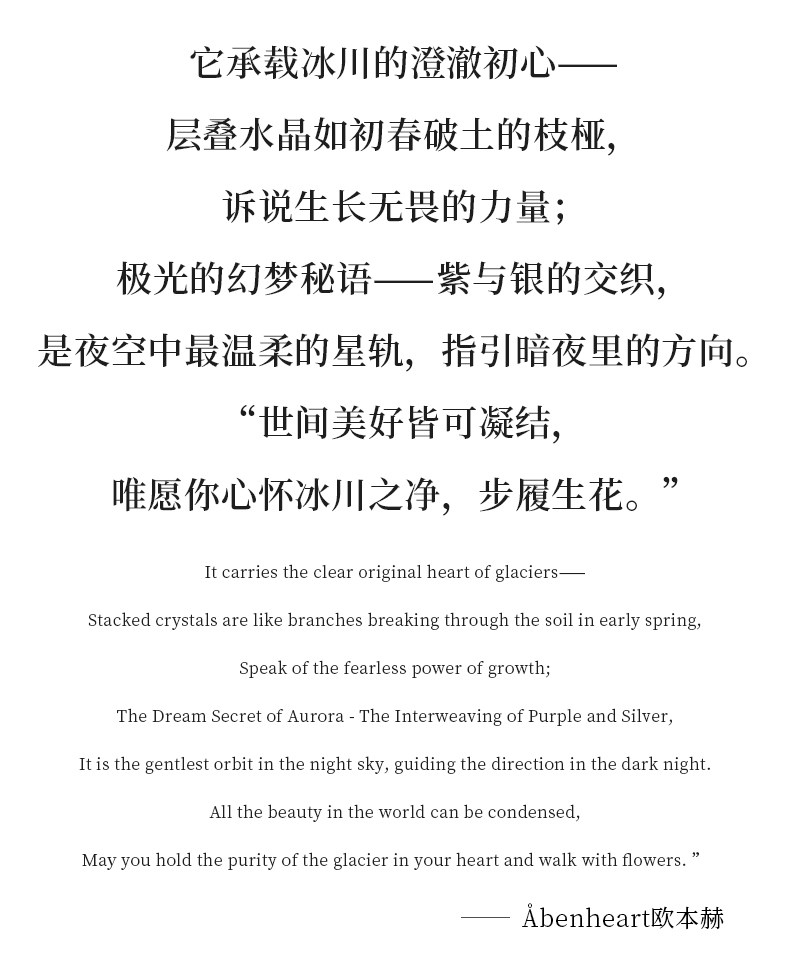 它承载冰川的澄澈初心——
层叠水晶如初春破土的枝桠，
诉说生长无畏的力量；
极光的幻梦秘语——紫与银的交织，
是夜空中最温柔的星轨，指引暗夜里的方向。
“世间美好皆可凝结，
唯愿你心怀冰川之净，步履生花。”

It carries the clear original heart of glaciers——
Stacked crystals are like branches breaking through the soil in early spring,
Speak of the fearless power of growth;
The Dream Secret of Aurora - The Interweaving of Purple and Silver,
It is the gentlest orbit in the night sky, guiding the direction in the dark night.
All the beauty in the world can be condensed,
May you hold the purity of the glacier in your heart and walk with flowers. ”

—— Åbenheart欧本赫